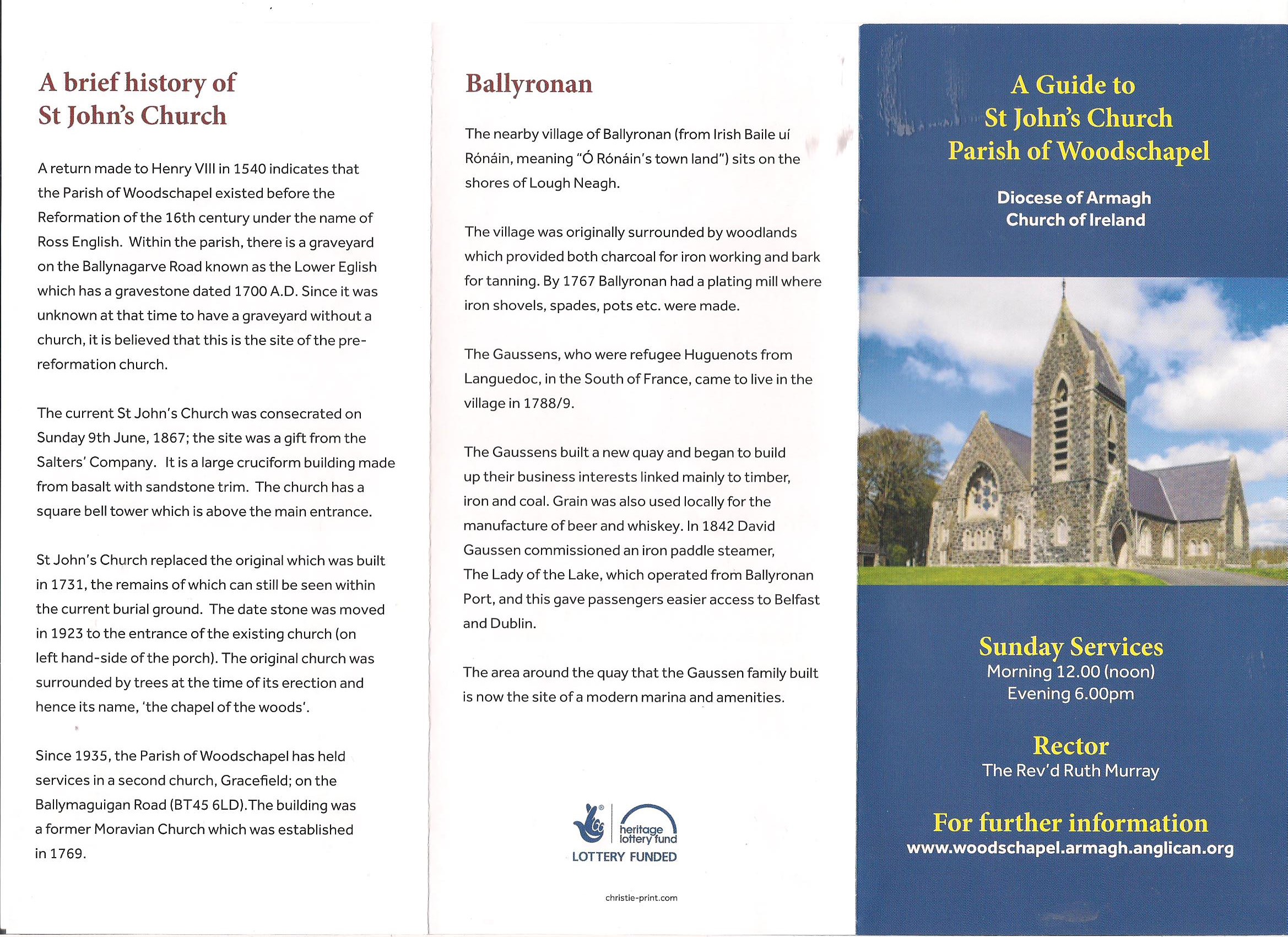 A brief history of St John's Church

A return made to Henry VIII in 1540 indicates that the Parish of Woodschapel existed before the Reformation of the 16th century under the name of Ross English. Within the parish, there is a graveyard on the Ballynagarve Road known as the Lower Eglish which has a gravestone dated 1700 A.D. Since it was unknown at that time to have a graveyard without a church, it is believed that this is the site of the pre-reformation church.

The current St John's Church was consecrated on Sunday 9th June, 1867; the site was a gift from the Salters' Company. It is a large cruciform building made from basalt with sandstone trim. The church has a square bell tower which is above the main entrance.

St John's Church replaced the original which was built in 1731, the remains of which can still be seen within the current burial ground. The date stone was moved in 1923 to the entrance of the existing church (on left hand-side of the porch). The original church was surrounded by trees at the time of its erection and hence its name, 'the chapel of the woods'.

Since 1935, the Parish of Woodschapel has held services in a second church, Gracefield; on the Ballymaguigan Road (BT45 6LD).The building was a former Moravian Church which was established in 1769.

Ballyronan

The nearby village of Ballyronan (from Irish Baile uí Rónáin, meaning "Ó Rónáin's town land") sits on the shores of Lough Neagh.

The village was originally surrounded by woodlands which provided both charcoal for iron working and bark for tanning. By 1767 Ballyronan had a plating mill where iron shovels, spades, pots etc. were made.

The Gaussens, who were refugee Huguenots from Languedoc, in the South of France, came to live in the village in 1788/9.

The Gaussens built a new quay and began to build up their business interests linked mainly to timber, iron and coal. Grain was also used locally for the manufacture of beer and whiskey. In 1842 David Gaussen commissioned an iron paddle steamer, The Lady of the Lake, which operated from Ballyronan Port, and this gave passengers easier access to Belfast and Dublin.

The area around the quay that the Gaussen family built is now the site of a modern marina and amenities.

heritage lottery fund
LOTTERY FUNDED

christie-print.com

A Guide to St John's Church Parish of Woodschapel

Diocese of Armagh
Church of Ireland

Sunday Services
Morning 12.00 (noon)
Evening 6.00pm

Rector
The Rev'd Ruth Murray

For further information
www.woodschapel.armagh.anglican.org